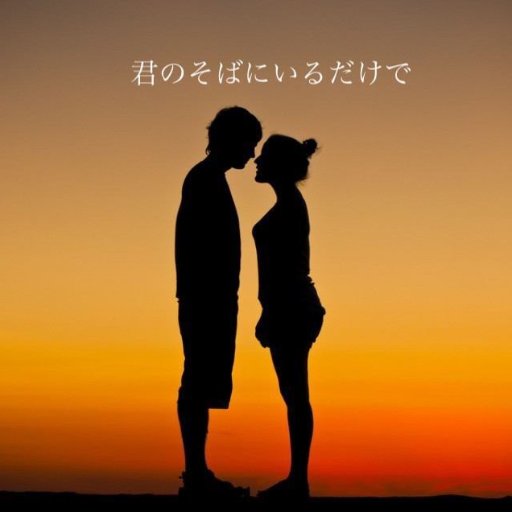 君のそばにいるだけで